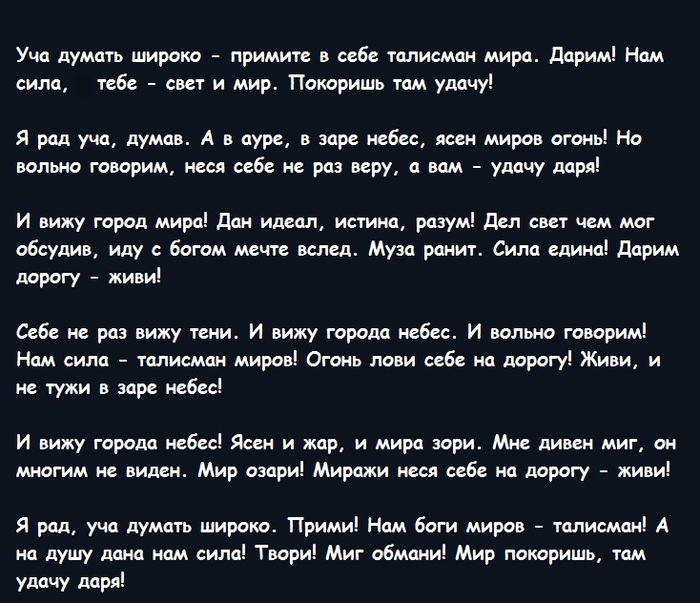 Уча думать широко - примите в себе талисман мира. Дарим! Нам сила, тебе - свет и мир. Покоришь там удачу!

Я рад уча, думав. А в ауре, в заре небес, ясен миров огонь! Но вольно говорим, неся себе не раз веру, а вам - удачу даря!

И вижу город мира! Дан идеал, истина, разум! Дел свет чем мог обсудив, иду с богом мечте вслед. Муза ранит. Сила едина! Дарим дорогу - живи!

Себе не раз вижу тени. И вижу города небес. И вольно говорим! Нам сила - талисман миров! Огонь лови себе на дорогу! Живи, и не тужи в заре небес!

И вижу города небес! Ясен и жар, и мира зори. Мне дивен миг, он многим не виден. Мир озари! Миражи неся себе на дорогу - живи!

Я рад, уча думать широко. Прими! Нам боги миров - талисман! А на душу дана нам сила! Твори! Миг обмани! Мир покоришь, там удачу даря!